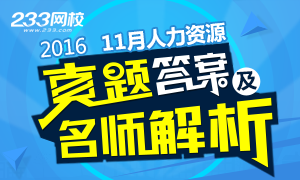 233网校
www.233.com
2016 11月人力资源
真题答案及
名师解析